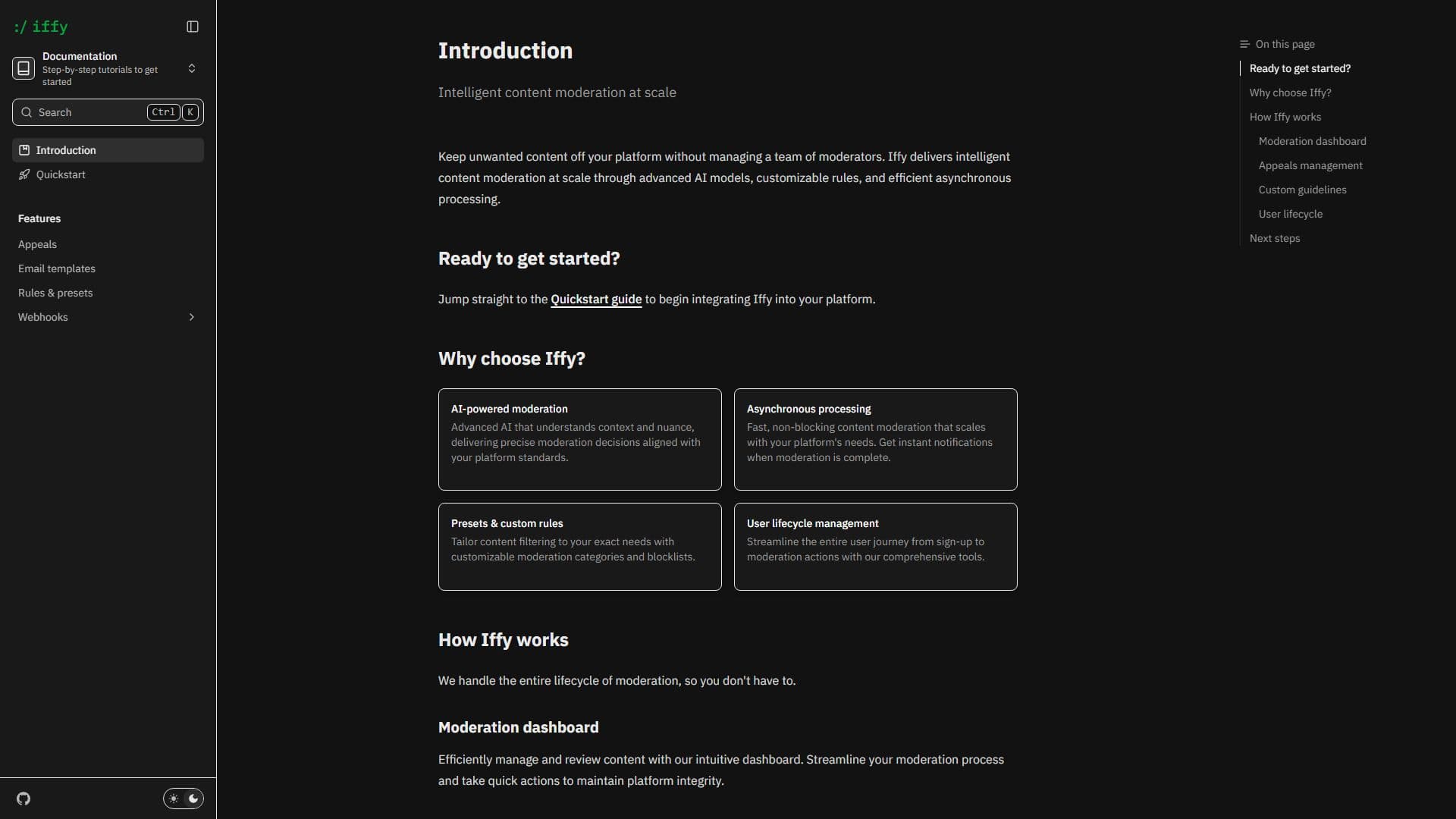 :/ iffy

Documentation
Step-by-step tutorials to get started

Search Ctrl K

Introduction
Quickstart

Features
Appeals
Email templates
Rules & presets
Webhooks

Introduction

Intelligent content moderation at scale

Keep unwanted content off your platform without managing a team of moderators. Iffy delivers intelligent content moderation at scale through advanced AI models, customizable rules, and efficient asynchronous processing.

Ready to get started?

Jump straight to the Quickstart guide to begin integrating Iffy into your platform.

Why choose Iffy?

AI-powered moderation
Advanced AI that understands context and nuance, delivering precise moderation decisions aligned with your platform standards.

Asynchronous processing
Fast, non-blocking content moderation that scales with your platform's needs. Get instant notifications when moderation is complete.

Presets & custom rules
Tailor content filtering to your exact needs with customizable moderation categories and blocklists.

User lifecycle management
Streamline the entire user journey from sign-up to moderation actions with our comprehensive tools.

How Iffy works

We handle the entire lifecycle of moderation, so you don't have to.

Moderation dashboard

Efficiently manage and review content with our intuitive dashboard. Streamline your moderation process and take quick actions to maintain platform integrity.

On this page
Ready to get started?
Why choose Iffy?
How Iffy works
Moderation dashboard
Appeals management
Custom guidelines
User lifecycle
Next steps